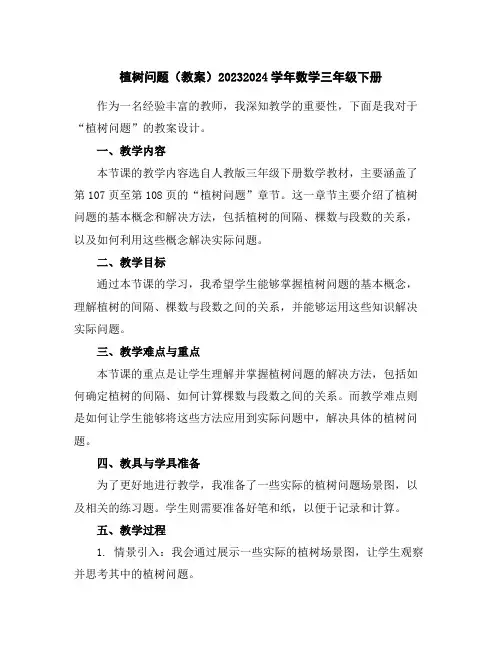 植树问题（教案）20232024 学年数学三年级下册

作为一名经验丰富的教师，我深知教学的重要性，下面是我对于“植树问题”的教案设计。

一、教学内容

本节课的教学内容选自人教版三年级下册数学教材，主要涵盖了第 107 页至第 108 页的“植树问题”章节。这一章节主要介绍了植树问题的基本概念和解决方法，包括植树的间隔、棵数与段数的关系，以及如何利用这些概念解决实际问题。

二、教学目标

通过本节课的学习，我希望学生能够掌握植树问题的基本概念，理解植树的间隔、棵数与段数之间的关系，并能够运用这些知识解决实际问题。

三、教学难点与重点

本节课的重点是让学生理解并掌握植树问题的解决方法，包括如何确定植树的间隔、如何计算棵数与段数之间的关系。而教学难点则是如何让学生能够将这些方法应用到实际问题中，解决具体的植树问题。

四、教具与学具准备

为了更好地进行教学，我准备了一些实际的植树问题场景图，以及相关的练习题。学生则需要准备好笔和纸，以便于记录和计算。

五、教学过程

1. 情景引入：我会通过展示一些实际的植树场景图，让学生观察并思考其中的植树问题。